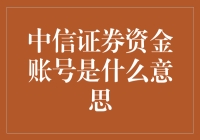 中信证券资金账号是什么意思